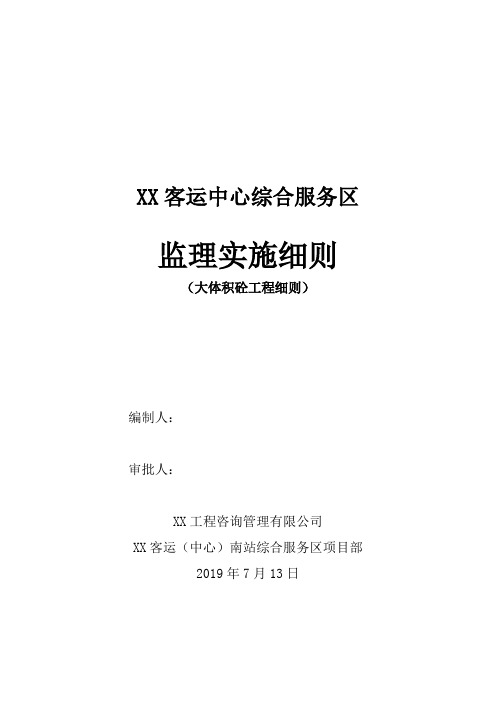 XX 客运中心综合服务区

监理实施细则

（大体积砼工程细则）

编制人：

审批人：

XX 工程咨询管理有限公司

XX 客运（中心）南站综合服务区项目部

2019 年 7 月 13 日